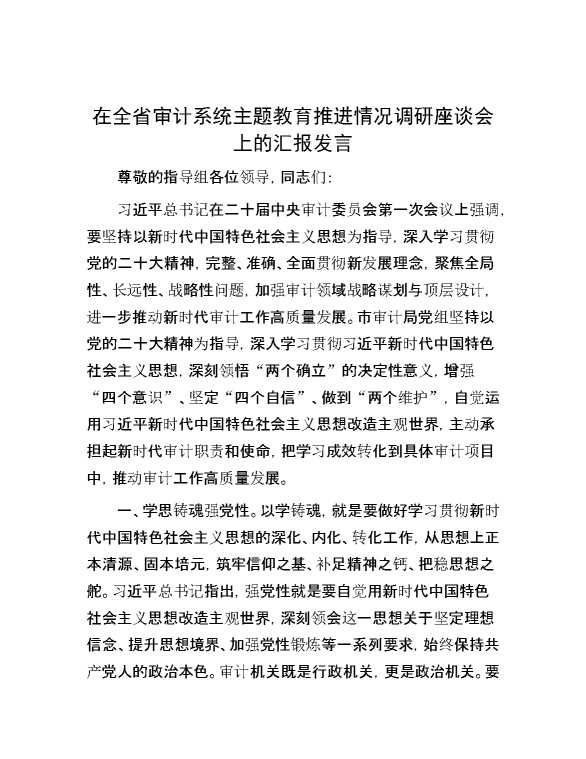 在全省审计系统主题教育推进情况调研座谈会上的汇报发言

尊敬的指导组各位领导，同志们：

习近平总书记在二十届中央审计委员会第一次会议上强调，要坚持以新时代中国特色社会主义思想为指导，深入学习贯彻党的二十大精神，完整、准确、全面贯彻新发展理念，聚焦全局性、长远性、战略性问题，加强审计领域战略谋划与顶层设计，进一步推动新时代审计工作高质量发展。市审计局党组坚持以党的二十大精神为指导，深入学习贯彻习近平新时代中国特色社会主义思想，深刻领悟“两个确立”的决定性意义，增强“四个意识”、坚定“四个自信”、做到“两个维护”，自觉运用习近平新时代中国特色社会主义思想改造主观世界，主动承担起新时代审计职责和使命，把学习成效转化到具体审计项目中，推动审计工作高质量发展。

一、学思铸魂强党性。以学铸魂，就是要做好学习贯彻新时代中国特色社会主义思想的深化、内化、转化工作，从思想上正本清源、固本培元，筑牢信仰之基、补足精神之钙、把稳思想之舵。习近平总书记指出，强党性就是要自觉用新时代中国特色社会主义思想改造主观世界，深刻领会这一思想关于坚定理想信念、提升思想境界、加强党性锻炼等一系列要求，始终保持共产党人的政治本色。审计机关既是行政机关，更是政治机关。要